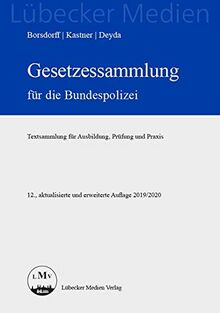 Lübecker Medien

Borsdorff | Kastner | Deyda

Gesetzessammlung

für die Bundespolizei

Textsammlung für Ausbildung, Prüfung und Praxis

12., aktualisierte und erweiterte Auflage 2019/2020

LMV

Lübecker Medien Verlag